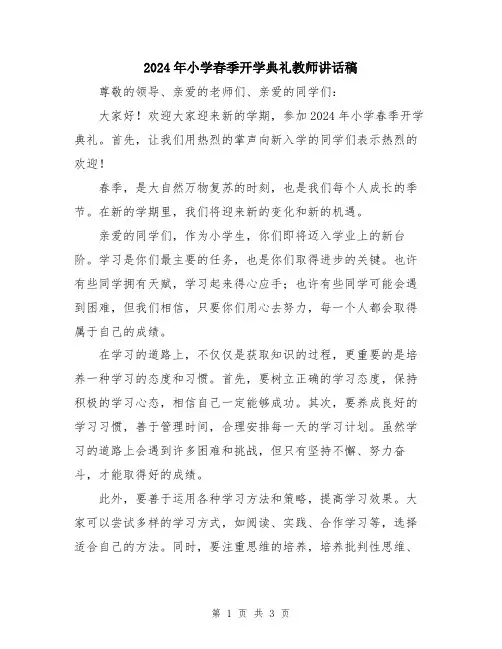 2024年小学春季开学典礼教师讲话稿

尊敬的领导、亲爱的老师们、亲爱的同学们：

大家好！欢迎大家迎来新的学期，参加2024年小学春季开学典礼。首先，让我们用热烈的掌声向新入学的同学们表示热烈的欢迎！

春季，是大自然万物复苏的时刻，也是我们每个人成长的季节。在新的学期里，我们将迎来新的变化和新的机遇。

亲爱的同学们，作为小学生，你们即将迈入学业上的新台阶。学习是你们最主要的任务，也是你们取得进步的关键。也许有些同学拥有天赋，学习起来得心应手；也许有些同学可能会遇到困难，但我们相信，只要你们用心去努力，每一个人都会取得属于自己的成绩。

在学习的道路上，不仅仅是获取知识的过程，更重要的是培养一种学习的态度和习惯。首先，要树立正确的学习态度，保持积极的学习心态，相信自己一定能够成功。其次，要养成良好的学习习惯，善于管理时间，合理安排每一天的学习计划。虽然学习的道路上会遇到许多困难和挑战，但只有坚持不懈、努力奋斗，才能取得好的成绩。

此外，要善于运用各种学习方法和策略，提高学习效果。大家可以尝试多样的学习方式，如阅读、实践、合作学习等，选择适合自己的方法。同时，要注重思维的培养，培养批判性思维、

第 1 页 共 3 页